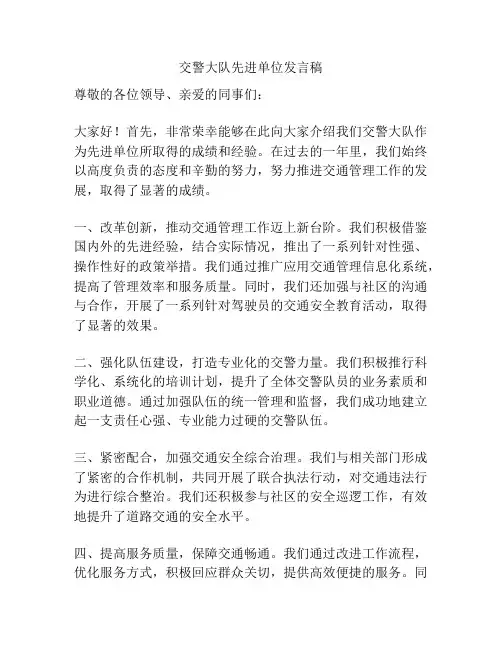 交警大队先进单位发言稿

尊敬的各位领导、亲爱的同事们：

大家好！首先，非常荣幸能够在此向大家介绍我们交警大队作为先进单位所取得的成绩和经验。在过去的一年里，我们始终以高度负责的态度和辛勤的努力，努力推进交通管理工作的发展，取得了显著的成绩。

一、改革创新，推动交通管理工作迈上新台阶。我们积极借鉴国内外的先进经验，结合实际情况，推出了一系列针对性强、操作性好的政策举措。我们通过推广应用交通管理信息化系统，提高了管理效率和服务质量。同时，我们还加强与社区的沟通与合作，开展了一系列针对驾驶员的交通安全教育活动，取得了显著的效果。

二、强化队伍建设，打造专业化的交警力量。我们积极推行科学化、系统化的培训计划，提升了全体交警队员的业务素质和职业道德。通过加强队伍的统一管理和监督，我们成功地建立起一支责任心强、专业能力过硬的交警队伍。

三、紧密配合，加强交通安全综合治理。我们与相关部门形成了紧密的合作机制，共同开展了联合执法行动，对交通违法行为进行综合整治。我们还积极参与社区的安全巡逻工作，有效地提升了道路交通的安全水平。

四、提高服务质量，保障交通畅通。我们通过改进工作流程，优化服务方式，积极回应群众关切，提供高效便捷的服务。同